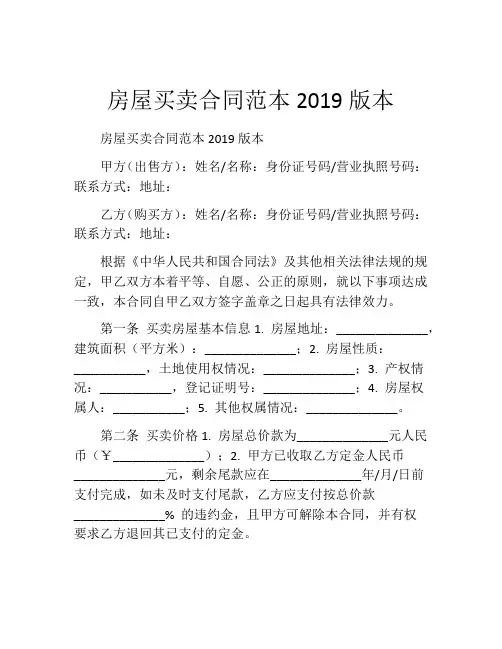 房屋买卖合同范本 2019 版本

房屋买卖合同范本 2019 版本

甲方（出售方）：姓名/名称：身份证号码/营业执照号码：联系方式：地址：

乙方（购买方）：姓名/名称：身份证号码/营业执照号码：联系方式：地址：

根据《中华人民共和国合同法》及其他相关法律法规的规定，甲乙双方本着平等、自愿、公正的原则，就以下事项达成一致，本合同自甲乙双方签字盖章之日起具有法律效力。

第一条 买卖房屋基本信息 1. 房屋地址：______________，建筑面积（平方米）：______________；2. 房屋性质：___________，土地使用权情况：______________；3. 产权情况：___________，登记证明号：______________；4. 房屋权属人：___________；5. 其他权属情况：______________。

第二条 买卖价格 1. 房屋总价款为______________元人民币（￥______________）；2. 甲方已收取乙方定金人民币______________元，剩余尾款应在______________年/月/日前支付完成，如未及时支付尾款，乙方应支付按总价款______________% 的违约金，且甲方可解除本合同，并有权要求乙方退回其已支付的定金。